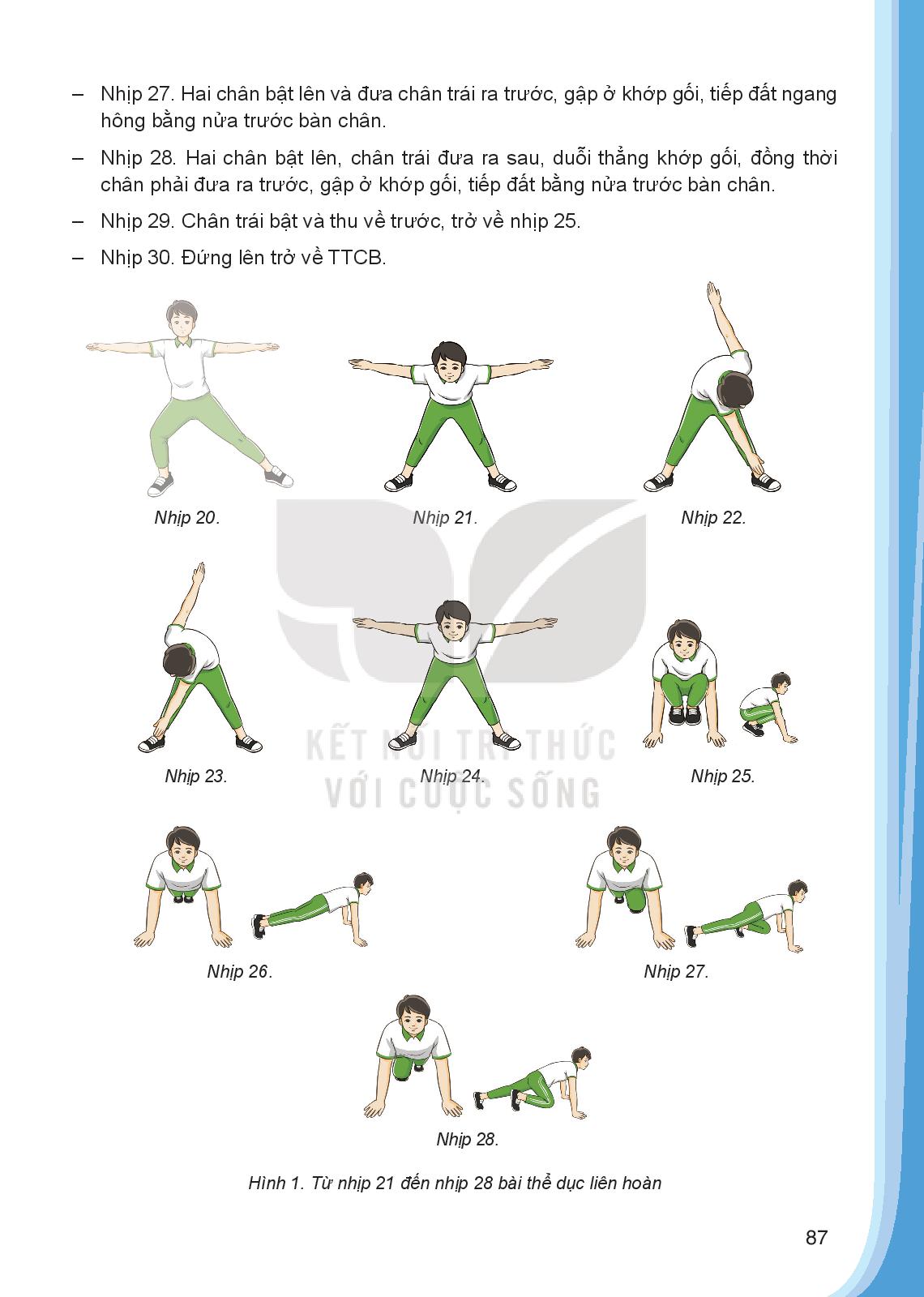 – Nhịp 27. Hai chân bật lên và đưa chân trái ra trước, gập ở khớp gối, tiếp đất ngang hông bằng nửa trước bàn chân.

– Nhịp 28. Hai chân bật lên, chân trái đưa ra sau, duỗi thẳng khớp gối, đồng thời chân phải đưa ra trước, gập ở khớp gối, tiếp đất bằng nửa trước bàn chân.

– Nhịp 29. Chân trái bật và thu về trước, trở về nhịp 25.

– Nhịp 30. Đứng lên trở về TTCB.

Nhịp 20.

Nhịp 21.

Nhịp 22.

Nhịp 23.

Nhịp 24.

Nhịp 25.

KẾT NỐI TRI THỨC
VỚI CUỘC SỐNG

Nhịp 26.

Nhịp 27.

Nhịp 28.

Hình 1. Từ nhịp 21 đến nhịp 28 bài thể dục liên hoàn

87